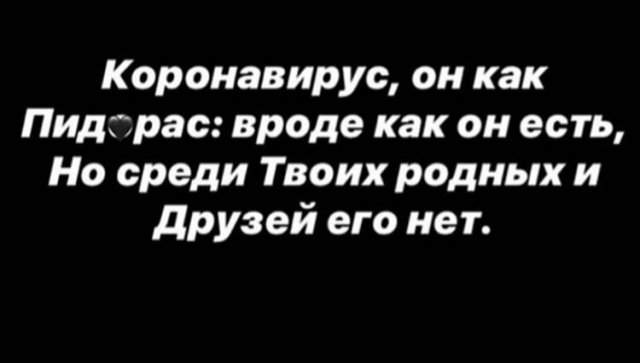 Коронавирус, он как Пид🖤рас: вроде как он есть, Но среди Твоих родных и Друзей его нет.